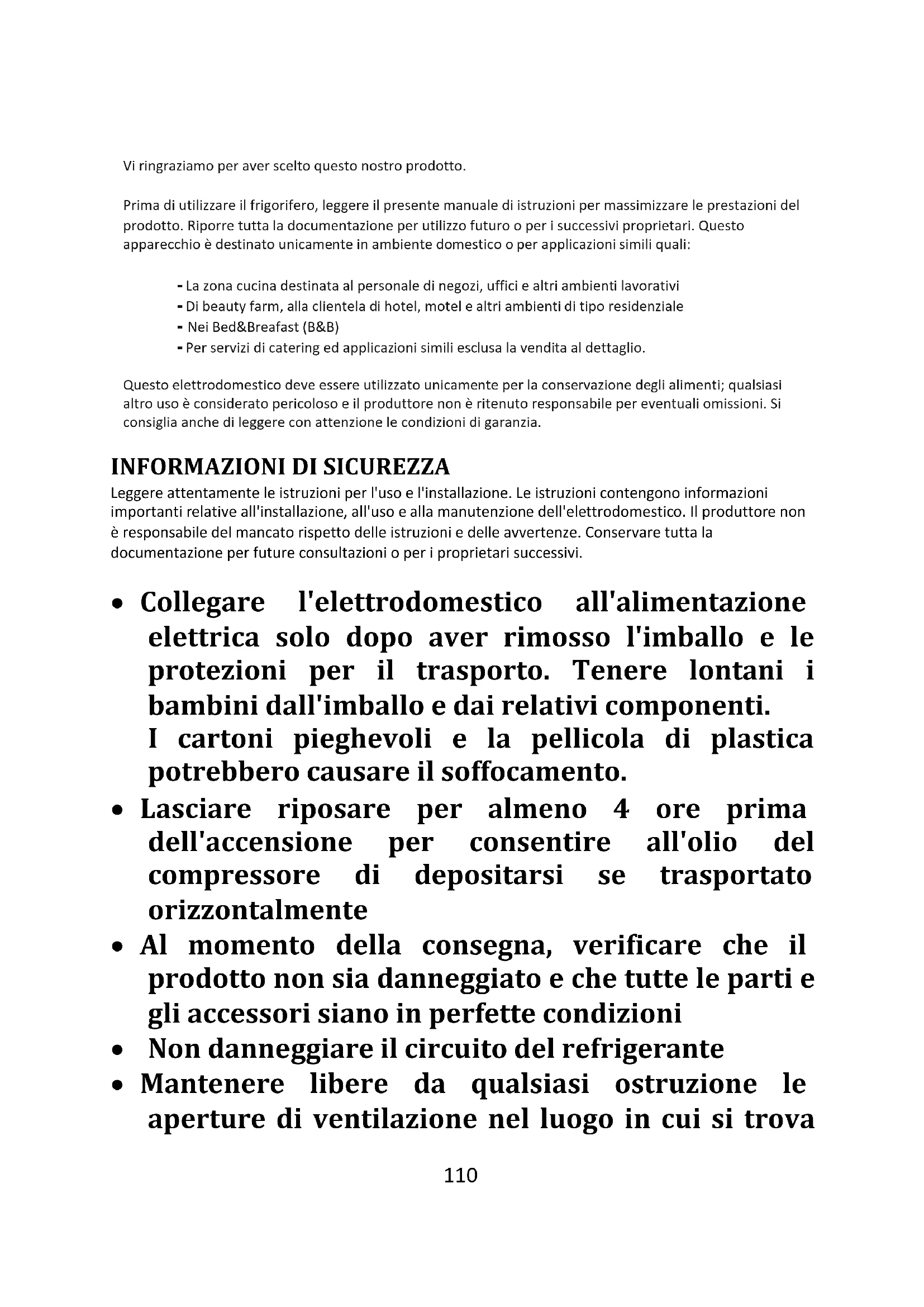 Vi ringraziamo per aver scelto questo nostro prodotto.

Prima di utilizzare il frigorifero, leggere il presente manuale di istruzioni per massimizzare le prestazioni del prodotto. Riporre tutta la documentazione per utilizzo futuro o per i successivi proprietari. Questo apparecchio è destinato unicamente in ambiente domestico o per applicazioni simili quali:

- La zona cucina destinata al personale di negozi, uffici e altri ambienti lavorativi
- Di beauty farm, alla clientela di hotel, motel e altri ambienti di tipo residenziale
- Nei Bed&Breafast (B&B)
- Per servizi di catering ed applicazioni simili esclusa la vendita al dettaglio.

Questo elettrodomestico deve essere utilizzato unicamente per la conservazione degli alimenti; qualsiasi altro uso è considerato pericoloso e il produttore non è ritenuto responsabile per eventuali omissioni. Si consiglia anche di leggere con attenzione le condizioni di garanzia.

INFORMAZIONI DI SICUREZZA
Leggere attentamente le istruzioni per l'uso e l'installazione. Le istruzioni contengono informazioni importanti relative all'installazione, all'uso e alla manutenzione dell'elettrodomestico. Il produttore non è responsabile del mancato rispetto delle istruzioni e delle avvertenze. Conservare tutta la documentazione per future consultazioni o per i proprietari successivi.

• Collegare l'elettrodomestico all'alimentazione elettrica solo dopo aver rimosso l'imballo e le protezioni per il trasporto. Tenere lontani i bambini dall'imballo e dai relativi componenti.
I cartoni pieghevoli e la pellicola di plastica potrebbero causare il soffocamento.
• Lasciare riposare per almeno 4 ore prima dell'accensione per consentire all'olio del compressore di depositarsi se trasportato orizzontalmente
• Al momento della consegna, verificare che il prodotto non sia danneggiato e che tutte le parti e gli accessori siano in perfette condizioni
• Non danneggiare il circuito del refrigerante
• Mantenere libere da qualsiasi ostruzione le aperture di ventilazione nel luogo in cui si trova

110